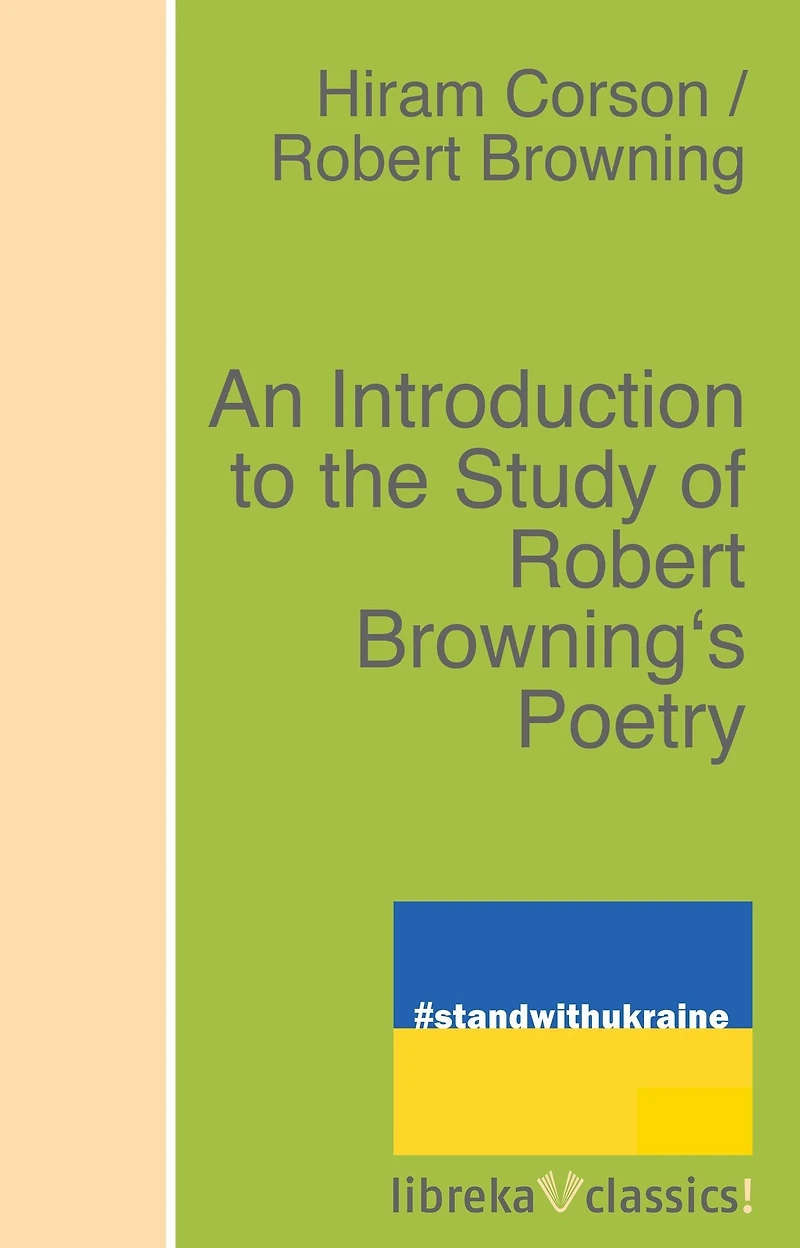 Hiram Corson /
Robert Browning

An Introduction to the Study of Robert Browning's Poetry

#standwithukraine

libreka classics!